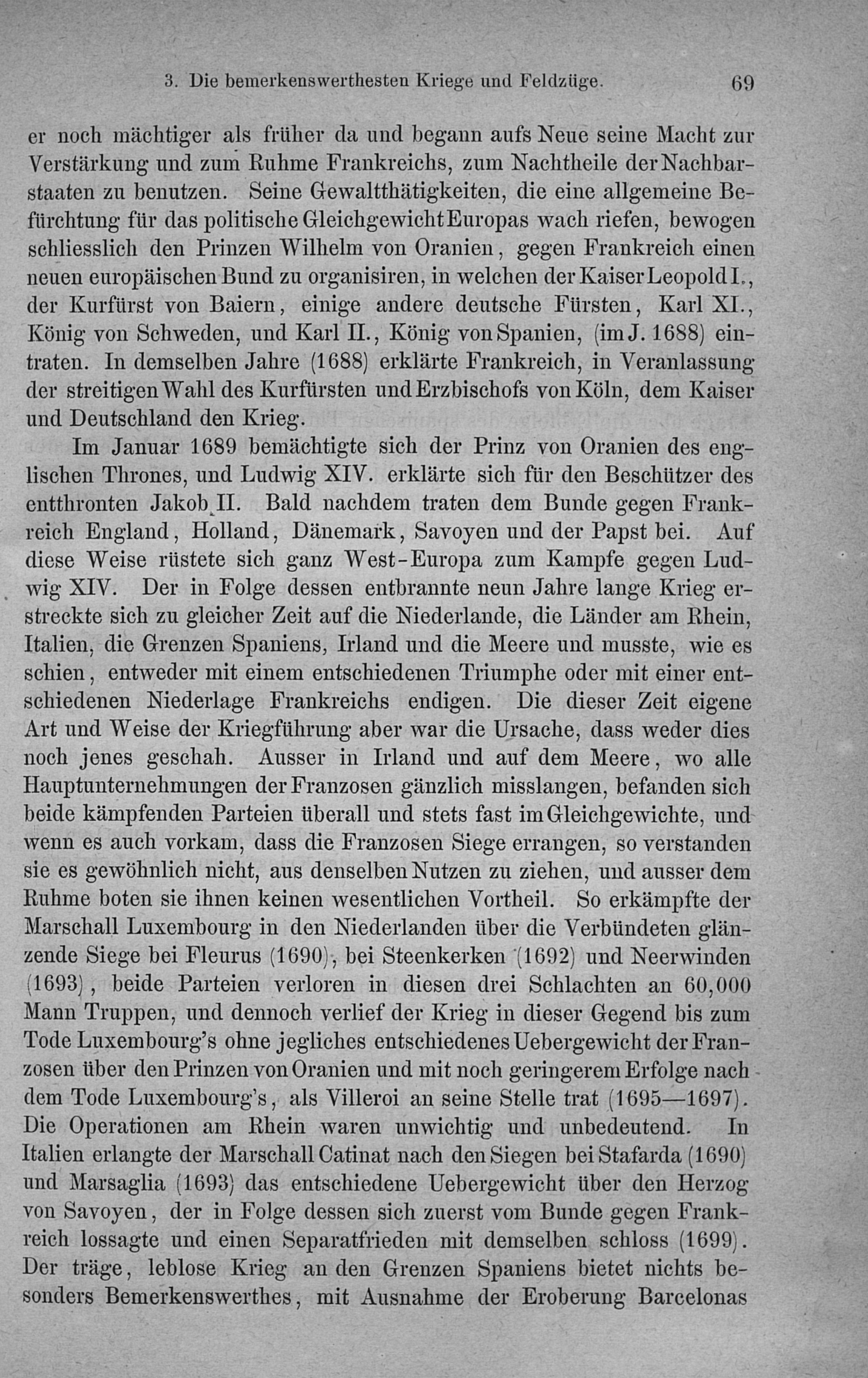 3. Die bemerkenswerthesten Kriege und Feldzüge. 69

er noch mächtiger als früher da und begann aufs Neue seine Macht zur Verstärkung und zum Ruhme Frankreichs, zum Nachtheile der Nachbarstaaten zu benutzen. Seine Gewaltthätigkeiten, die eine allgemeine Befürchtung für das politische Gleichgewicht Europas wach riefen, bewogen schliesslich den Prinzen Wilhelm von Oranien, gegen Frankreich einen neuen europäischen Bund zu organisiren, in welchen der Kaiser Leopold I., der Kurfürst von Baiern, einige andere deutsche Fürsten, Karl XI., König von Schweden, und Karl II., König von Spanien, (im J. 1688) eintraten. In demselben Jahre (1688) erklärte Frankreich, in Veranlassung der streitigen Wahl des Kurfürsten und Erzbischofs von Köln, dem Kaiser und Deutschland den Krieg.

Im Januar 1689 bemächtigte sich der Prinz von Oranien des englischen Thrones, und Ludwig XIV. erklärte sich für den Beschützer des entthronten Jakob II. Bald nachdem traten dem Bunde gegen Frankreich England, Holland, Dänemark, Savoyen und der Papst bei. Auf diese Weise rüstete sich ganz West-Europa zum Kampfe gegen Ludwig XIV. Der in Folge dessen entbrannte neun Jahre lange Krieg erstreckte sich zu gleicher Zeit auf die Niederlande, die Länder am Rhein, Italien, die Grenzen Spaniens, Irland und die Meere und musste, wie es schien, entweder mit einem entschiedenen Triumphe oder mit einer entschiedenen Niederlage Frankreichs endigen. Die dieser Zeit eigene Art und Weise der Kriegführung aber war die Ursache, dass weder dies noch jenes geschah. Ausser in Irland und auf dem Meere, wo alle Hauptunternehmungen der Franzosen gänzlich misslangen, befanden sich beide kämpfenden Parteien überall und stets fast im Gleichgewichte, und wenn es auch vorkam, dass die Franzosen Siege errangen, so verstanden sie es gewöhnlich nicht, aus denselben Nutzen zu ziehen, und ausser dem Ruhme boten sie ihnen keinen wesentlichen Vortheil. So erkämpfte der Marschall Luxembourg in den Niederlanden über die Verbündeten glänzende Siege bei Fleurus (1690), bei Steenkerken (1692) und Neerwinden (1693), beide Parteien verloren in diesen drei Schlachten an 60,000 Mann Truppen, und dennoch verlief der Krieg in dieser Gegend bis zum Tode Luxembourg's ohne jegliches entschiedenes Uebergewicht der Franzosen über den Prinzen von Oranien und mit noch geringerem Erfolge nach dem Tode Luxembourg's, als Villeroi an seine Stelle trat (1695—1697). Die Operationen am Rhein waren unwichtig und unbedeutend. In Italien erlangte der Marschall Catinat nach den Siegen bei Stafarda (1690) und Marsaglia (1693) das entschiedene Uebergewicht über den Herzog von Savoyen, der in Folge dessen sich zuerst vom Bunde gegen Frankreich lossagte und einen Separatfrieden mit demselben schloss (1699). Der träge, leblose Krieg an den Grenzen Spaniens bietet nichts besonders Bemerkenswerthes, mit Ausnahme der Eroberung Barcelonas